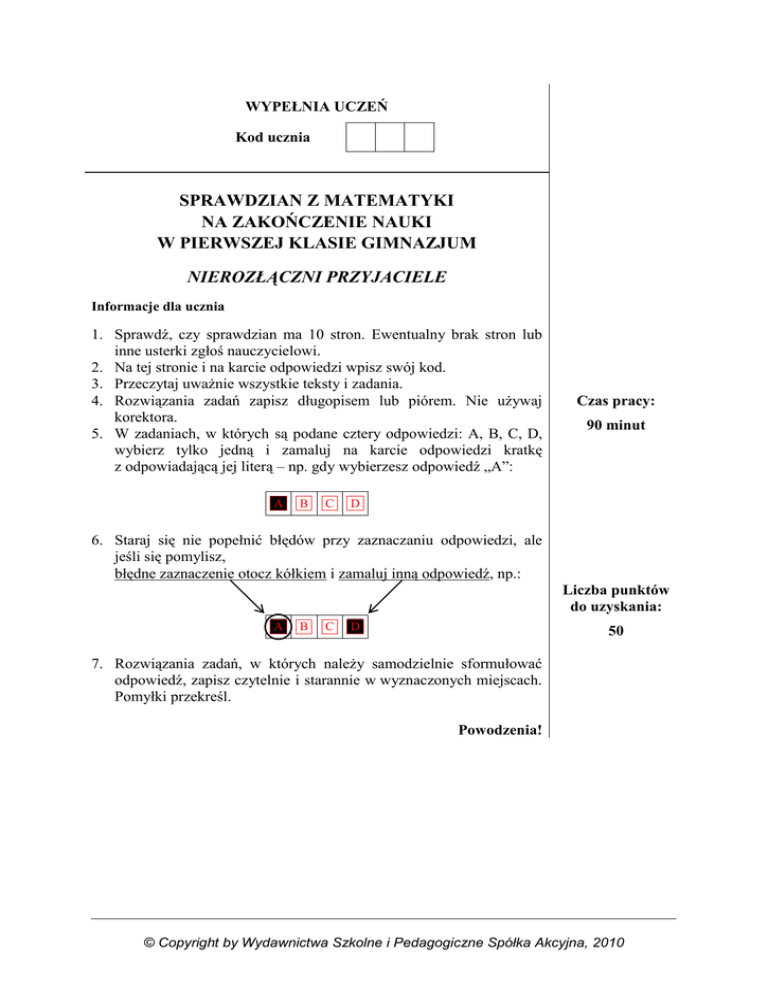 WYPEŁNIA UCZEŃ

Kod ucznia

SPRAWDZIAN Z MATEMATYKI
NA ZAKOŃCZENIE NAUKI
W PIERWSZEJ KLASIE GIMNAZJUM

NIEROZŁĄCZNI PRZYJACIELE

Informacje dla ucznia

1. Sprawdź, czy sprawdzian ma 10 stron. Ewentualny brak stron lub inne usterki zgłoś nauczycielowi.
2. Na tej stronie i na karcie odpowiedzi wpisz swój kod.
3. Przeczytaj uważnie wszystkie teksty i zadania.
4. Rozwiązania zadań zapisz długopisem lub piórem. Nie używaj korektora.
5. W zadaniach, w których są podane cztery odpowiedzi: A, B, C, D, wybierz tylko jedną i zamaluj na karcie odpowiedzi kratkę z odpowiadającą jej literą – np. gdy wybierzesz odpowiedź „A”:

A B C D

6. Staraj się nie popełnić błędów przy zaznaczaniu odpowiedzi, ale jeśli się pomylisz, błędne zaznaczenie otocz kółkiem i zamaluj inną odpowiedź, np.:

A B C D

7. Rozwiązania zadań, w których należy samodzielnie sformułować odpowiedź, zapisz czytelnie i starannie w wyznaczonych miejscach. Pomyłki przekreśl.

Powodzenia!

Czas pracy:
90 minut

Liczba punktów do uzyskania:
50

© Copyright by Wydawnictwa Szkolne i Pedagogiczne Spółka Akcyjna, 2010